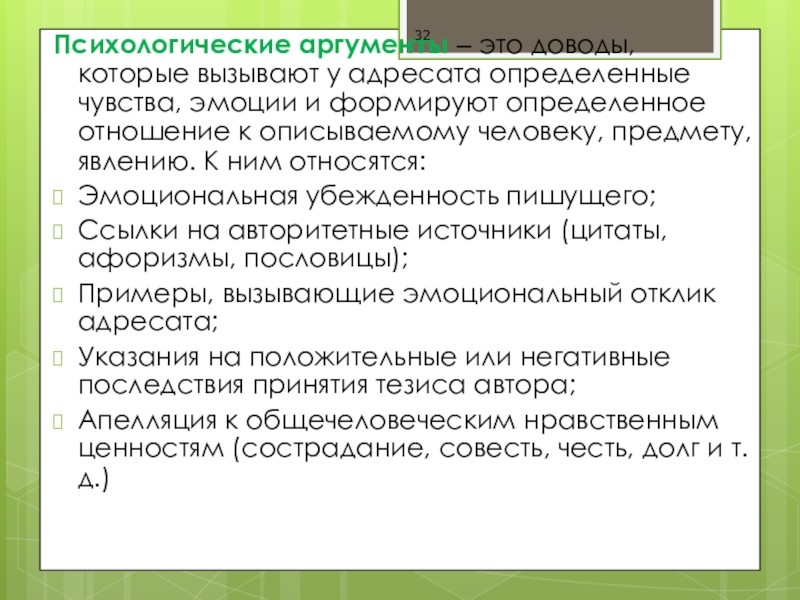 32

Психологические аргументы – это доводы, которые вызывают у адресата определенные чувства, эмоции и формируют определенное отношение к описываемому человеку, предмету, явлению. К ним относятся:

Эмоциональная убежденность пишущего;

Ссылки на авторитетные источники (цитаты, афоризмы, пословицы);

Примеры, вызывающие эмоциональный отклик адресата;

Указания на положительные или негативные последствия принятия тезиса автора;

Апелляция к общечеловеческим нравственным ценностям (сострадание, совесть, честь, долг и т. д.)